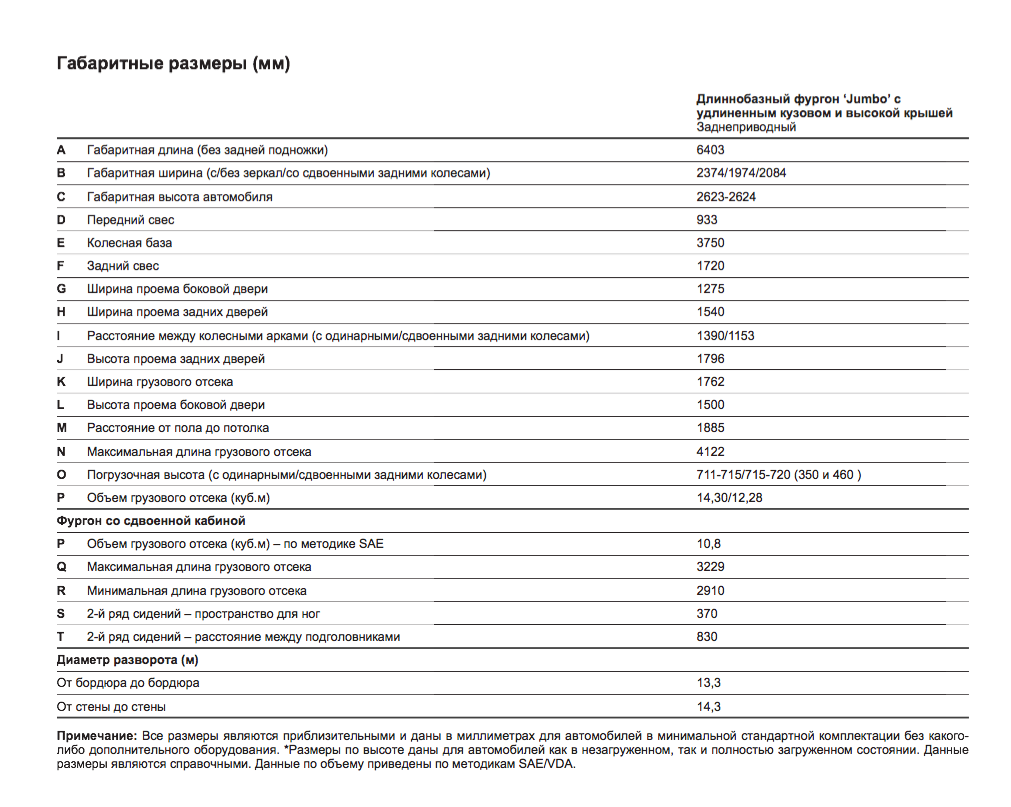 Габаритные размеры (мм)

| | | Длиннобазный фургон 'Jumbo' с удлиненным кузовом и высокой крышей Заднеприводный |
|---|---|---|
| A | Габаритная длина (без задней подножки) | 6403 |
| B | Габаритная ширина (с/без зеркал/со сдвоенными задними колесами) | 2374/1974/2084 |
| C | Габаритная высота автомобиля | 2623-2624 |
| D | Передний свес | 933 |
| E | Колесная база | 3750 |
| F | Задний свес | 1720 |
| G | Ширина проема боковой двери | 1275 |
| H | Ширина проема задних дверей | 1540 |
| I | Расстояние между колесными арками (с одинарными/сдвоенными задними колесами) | 1390/1153 |
| J | Высота проема задних дверей | 1796 |
| K | Ширина грузового отсека | 1762 |
| L | Высота проема боковой двери | 1500 |
| M | Расстояние от пола до потолка | 1885 |
| N | Максимальная длина грузового отсека | 4122 |
| O | Погрузочная высота (с одинарными/сдвоенными задними колесами) | 711-715/715-720 (350 и 460 ) |
| P | Объем грузового отсека (куб.м) | 14,30/12,28 |
| Фургон со сдвоенной кабиной | | |
| P | Объем грузового отсека (куб.м) – по методике SAE | 10,8 |
| Q | Максимальная длина грузового отсека | 3229 |
| R | Минимальная длина грузового отсека | 2910 |
| S | 2-й ряд сидений – пространство для ног | 370 |
| T | 2-й ряд сидений – расстояние между подголовниками | 830 |
| Диаметр разворота (м) | | |
| От бордюра до бордюра | | 13,3 |
| От стены до стены | | 14,3 |

Примечание: Все размеры являются приблизительными и даны в миллиметрах для автомобилей в минимальной стандартной комплектации без какого-либо дополнительного оборудования. *Размеры по высоте даны для автомобилей как в незагруженном, так и полностью загруженном состоянии. Данные размеры являются справочными. Данные по объему приведены по методикам SAE/VDA.